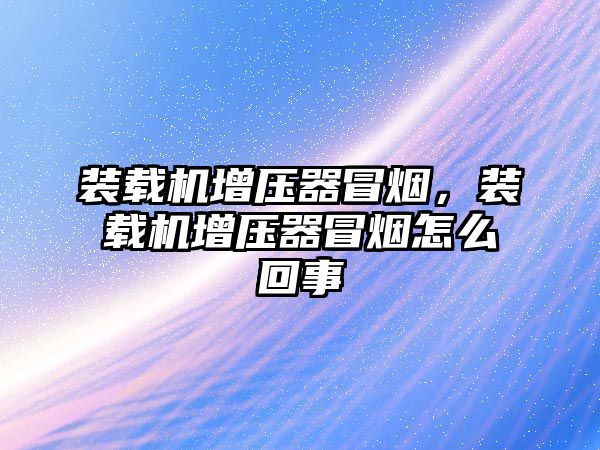 装载机增压器冒烟，装载机增压器冒烟怎么回事